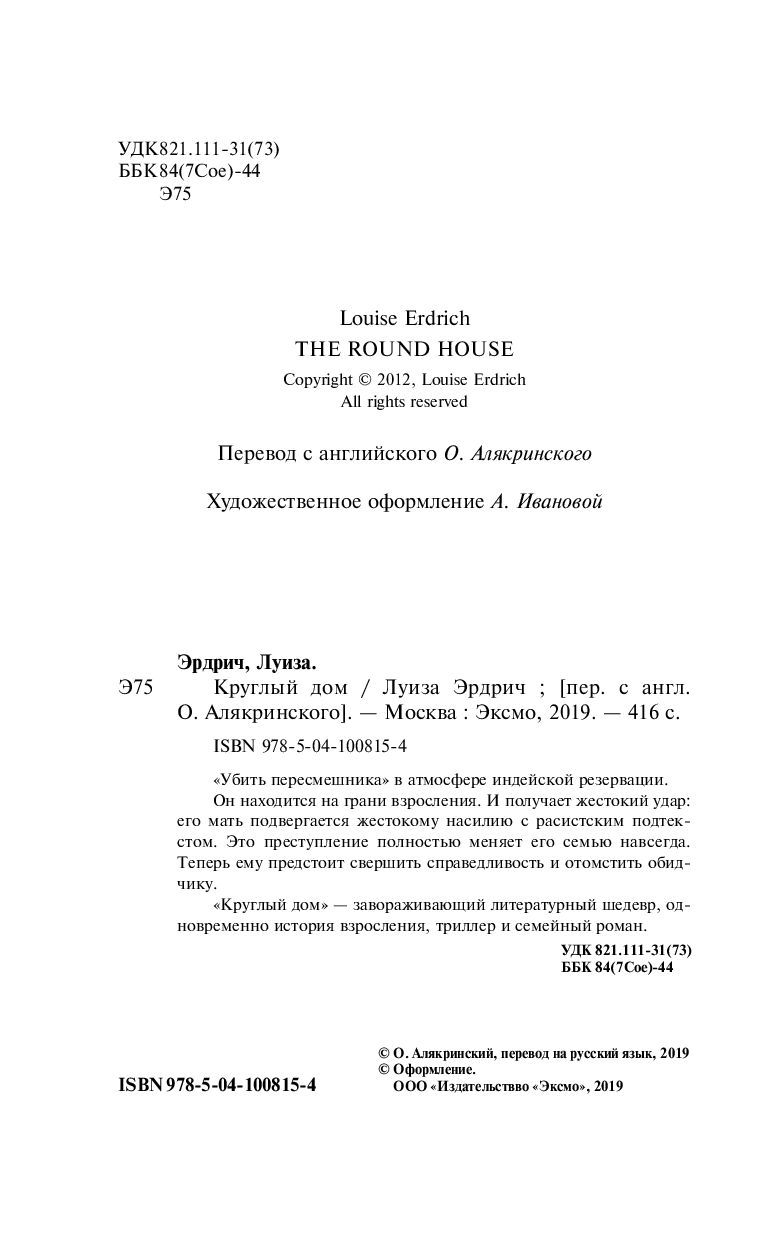 УДК 821.111-31(73)
ББК 84(7Сое)-44
Э75

Louise Erdrich
THE ROUND HOUSE
Copyright © 2012, Louise Erdrich
All rights reserved

Перевод с английского О. Алякринского

Художественное оформление А. Ивановой

Эрдрич, Луиза.
Э75 Круглый дом / Луиза Эрдрич ; [пер. с англ. О. Алякринского]. — Москва : Эксмо, 2019. — 416 с.
ISBN 978-5-04-100815-4

«Убить пересмешника» в атмосфере индейской резервации.
Он находится на грани взросления. И получает жестокий удар: его мать подвергается жестокому насилию с расистским подтекстом. Это преступление полностью меняет его семью навсегда. Теперь ему предстоит свершить справедливость и отомстить обидчику.
«Круглый дом» — завораживающий литературный шедевр, одновременно история взросления, триллер и семейный роман.

УДК 821.111-31(73)
ББК 84(7Сое)-44

© О. Алякринский, перевод на русский язык, 2019
© Оформление.
ООО «Издательство «Эксмо», 2019

ISBN 978-5-04-100815-4